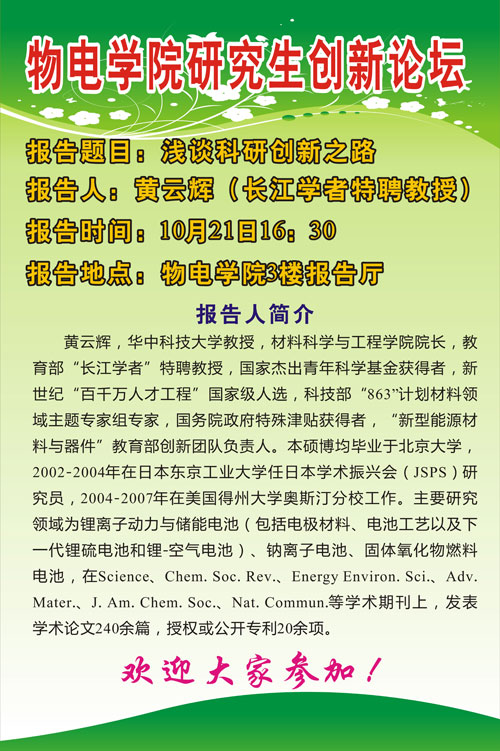 物电学院研究生创新论坛

报告题目：浅谈科研创新之路
报告人：黄云辉（长江学者特聘教授）
报告时间：10月21日16：30
报告地点：物电学院3楼报告厅

报告人简介

黄云辉，华中科技大学教授，材料科学与工程学院院长，教育部“长江学者”特聘教授，国家杰出青年科学基金获得者，新世纪“百千万人才工程”国家级人选，科技部“863”计划材料领域主题专家组专家，国务院政府特殊津贴获得者，“新型能源材料与器件”教育部创新团队负责人。本硕博均毕业于北京大学，2002-2004年在日本东京工业大学任日本学术振兴会（JSPS）研究员，2004-2007年在美国得州大学奥斯汀分校工作。主要研究领域为锂离子动力与储能电池（包括电极材料、电池工艺以及下一代锂硫电池和锂-空气电池）、钠离子电池、固体氧化物燃料电池，在Science、Chem. Soc. Rev.、Energy Environ. Sci.、Adv. Mater.、J. Am. Chem. Soc.、Nat. Commun.等学术期刊上，发表学术论文240余篇，授权或公开专利20余项。

欢迎大家参加！